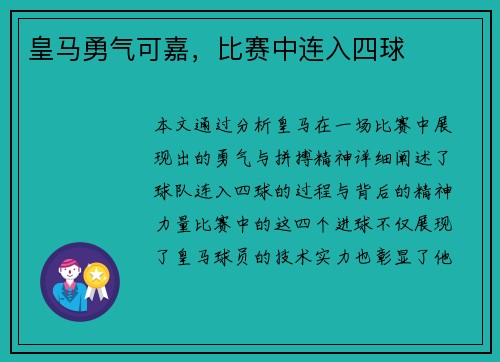 皇马勇气可嘉，比赛中连入四球

本文通过分析皇马在一场比赛中展现出的勇气与拼搏精神详细阐述了球队连入四球的过程与背后的精神力量比赛中的这四个进球不仅展现了皇马球员的技术实力也彰显了他